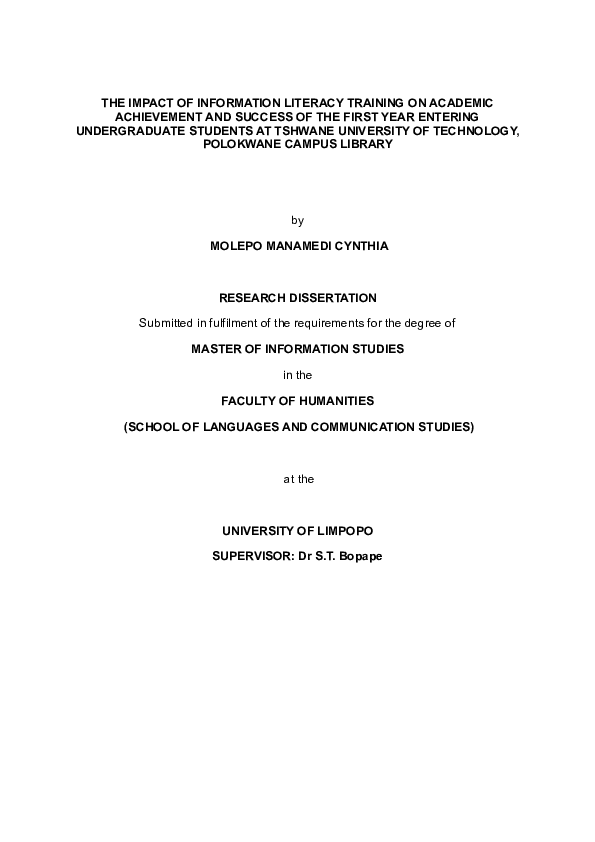 THE IMPACT OF INFORMATION LITERACY TRAINING ON ACADEMIC ACHIEVEMENT AND SUCCESS OF THE FIRST YEAR ENTERING UNDERGRADUATE STUDENTS AT TSHWANE UNIVERSITY OF TECHNOLOGY, POLOKWANE CAMPUS LIBRARY

by

MOLEPO MANAMEDI CYNTHIA

RESEARCH DISSERTATION

Submitted in fulfilment of the requirements for the degree of

MASTER OF INFORMATION STUDIES

in the

FACULTY OF HUMANITIES

(SCHOOL OF LANGUAGES AND COMMUNICATION STUDIES)

at the

UNIVERSITY OF LIMPOPO

SUPERVISOR: Dr S.T. Bopape